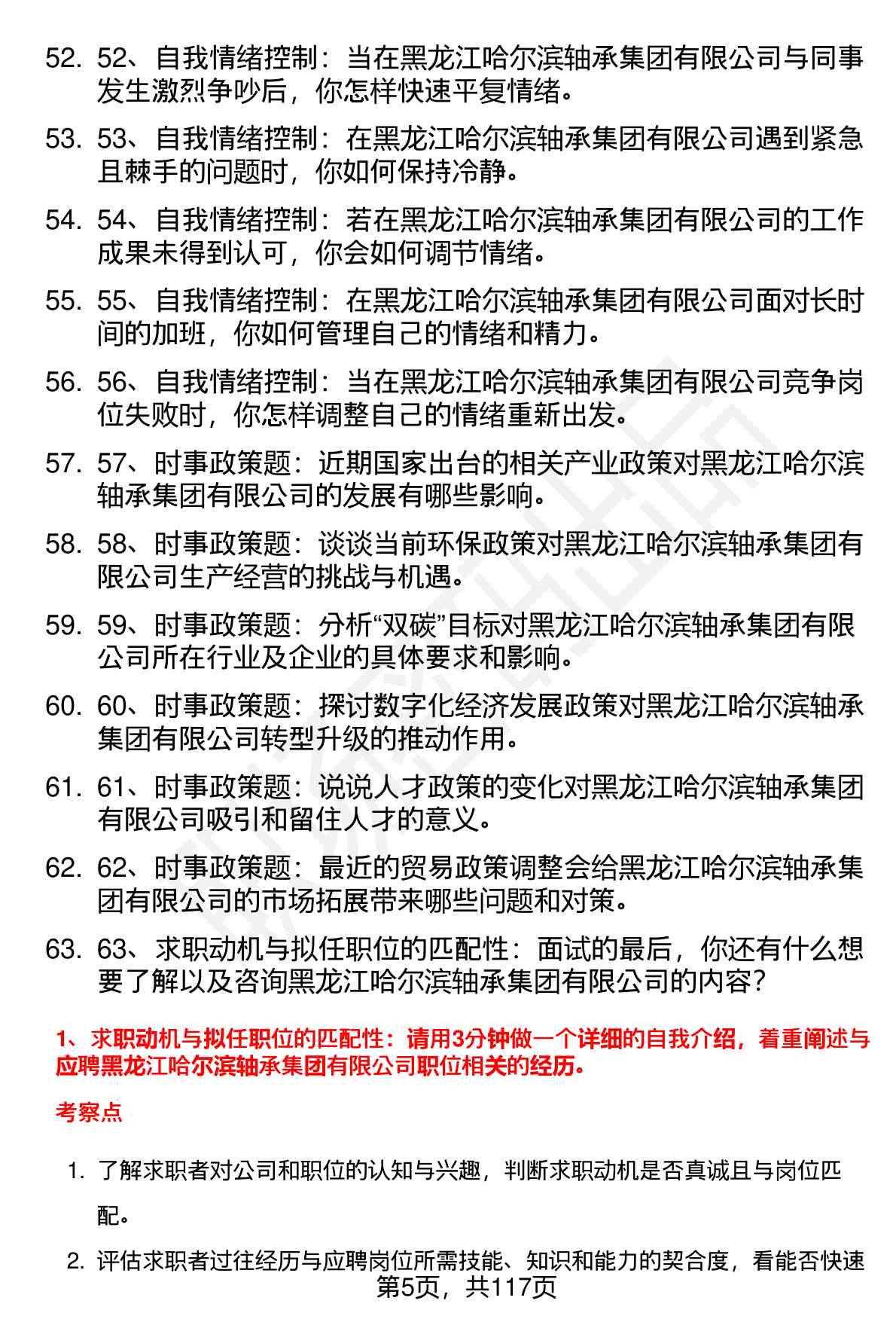 52. 52、自我情绪控制：当在黑龙江哈尔滨轴承集团有限公司与同事发生激烈争吵后，你怎样快速平复情绪。

53. 53、自我情绪控制：在黑龙江哈尔滨轴承集团有限公司遇到紧急且棘手的问题时，你如何保持冷静。

54. 54、自我情绪控制：若在黑龙江哈尔滨轴承集团有限公司的工作成果未得到认可，你会如何调节情绪。

55. 55、自我情绪控制：在黑龙江哈尔滨轴承集团有限公司面对长时间的加班，你如何管理自己的情绪和精力。

56. 56、自我情绪控制：当在黑龙江哈尔滨轴承集团有限公司竞争岗位失败时，你怎样调整自己的情绪重新出发。

57. 57、时事政策题：近期国家出台的相关产业政策对黑龙江哈尔滨轴承集团有限公司的发展有哪些影响。

58. 58、时事政策题：谈谈当前环保政策对黑龙江哈尔滨轴承集团有限公司生产经营的挑战与机遇。

59. 59、时事政策题：分析“双碳”目标对黑龙江哈尔滨轴承集团有限公司所在行业及企业的具体要求和影响。

60. 60、时事政策题：探讨数字化经济发展政策对黑龙江哈尔滨轴承集团有限公司转型升级的推动作用。

61. 61、时事政策题：说说人才政策的变化对黑龙江哈尔滨轴承集团有限公司吸引和留住人才的意义。

62. 62、时事政策题：最近的贸易政策调整会给黑龙江哈尔滨轴承集团有限公司的市场拓展带来哪些问题和对策。

63. 63、求职动机与拟任职位的匹配性：面试的最后，你还有什么想要了解以及咨询黑龙江哈尔滨轴承集团有限公司的内容？

1、求职动机与拟任职位的匹配性：请用3分钟做一个详细的自我介绍，着重阐述与应聘黑龙江哈尔滨轴承集团有限公司职位相关的经历。

考察点

1. 了解求职者对公司和职位的认知与兴趣，判断求职动机是否真诚且与岗位匹配。

2. 评估求职者过往经历与应聘岗位所需技能、知识和能力的契合度，看能否快速

第5页，共117页